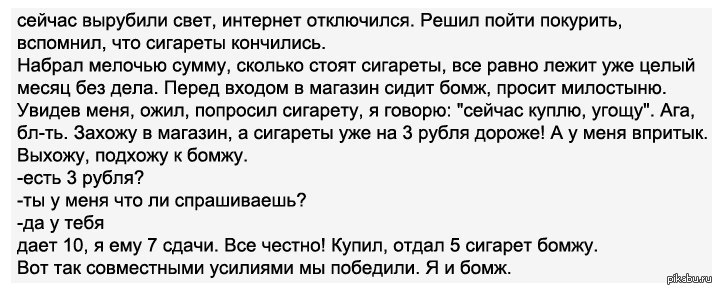 сейчас вырубили свет, интернет отключился. Решил пойти покурить, вспомнил, что сигареты кончились.
Набрал мелочью сумму, сколько стоят сигареты, все равно лежит уже целый месяц без дела. Перед входом в магазин сидит бомж, просит милостыню. Увидев меня, ожил, попросил сигарету, я говорю: "сейчас куплю, угощу". Ага, бл-ть. Захожу в магазин, а сигареты уже на 3 рубля дороже! А у меня впритык. Выхожу, подхожу к бомжу.
-есть 3 рубля?
-ты у меня что ли спрашиваешь?
-да у тебя
дает 10, я ему 7 сдачи. Все честно! Купил, отдал 5 сигарет бомжу.
Вот так совместными усилиями мы победили. Я и бомж.
pikabu.ru